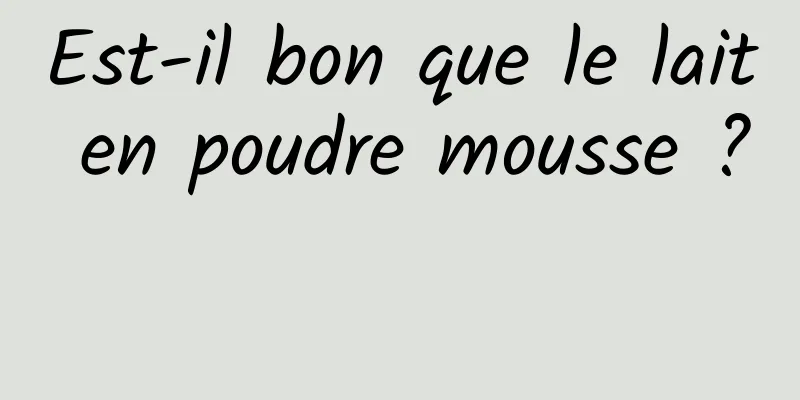 Est-il bon que le lait en poudre mousse ?